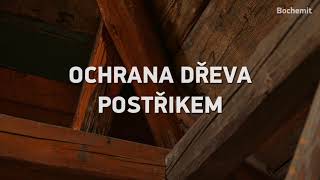 Bochemit

OCHRANA DŘEVA POSTŘIKEM